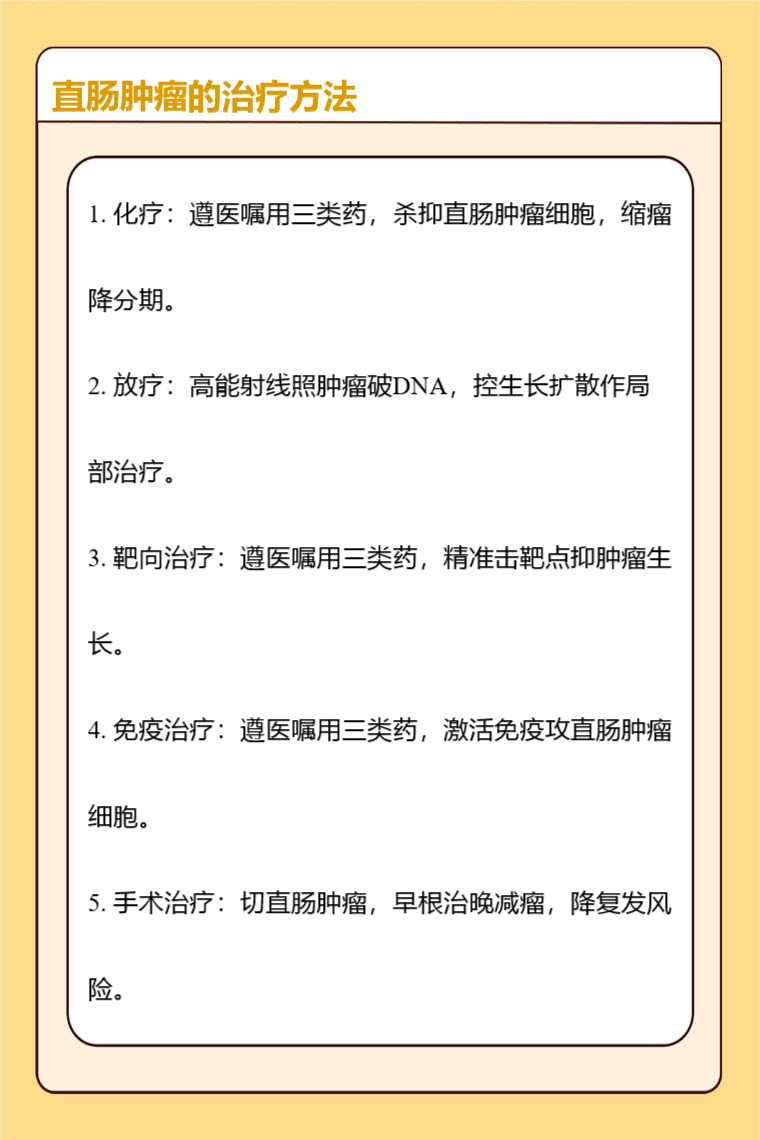 直肠肿瘤的治疗方法

1. 化疗：遵医嘱用三类药，杀抑直肠肿瘤细胞，缩瘤降分期。

2. 放疗：高能射线照肿瘤破DNA，控生长扩散作局部治疗。

3. 靶向治疗：遵医嘱用三类药，精准击靶点抑肿瘤生长。

4. 免疫治疗：遵医嘱用三类药，激活免疫攻直肠肿瘤细胞。

5. 手术治疗：切直肠肿瘤，早根治晚减瘤，降复发风险。